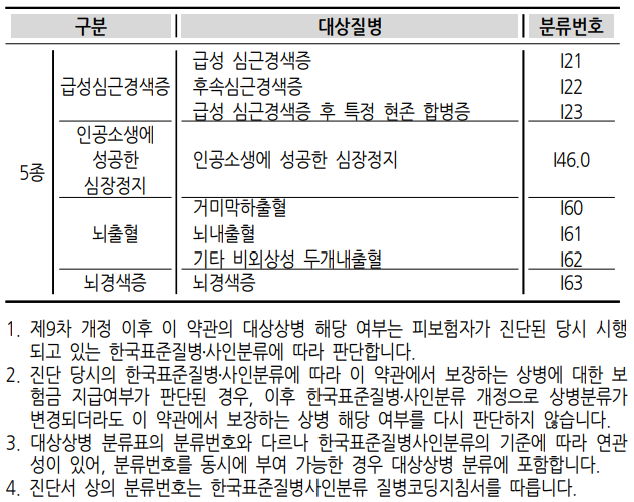 | 구분 | | 대상질병 | 분류번호 |
|---|---|---|---|
| 5종 | 급성심근경색증 | 급성 심근경색증 | I21 |
| | | 후속심근경색증 | I22 |
| | | 급성 심근경색증 후 특정 현존 합병증 | I23 |
| | 인공소생에 성공한 심장정지 | 인공소생에 성공한 심장정지 | I46.0 |
| | 뇌출혈 | 거미막하출혈 | I60 |
| | | 뇌내출혈 | I61 |
| | | 기타 비외상성 두개내출혈 | I62 |
| | 뇌경색증 | 뇌경색증 | I63 |

1. 제9차 개정 이후 이 약관의 대상상병 해당 여부는 피보험자가 진단된 당시 시행되고 있는 한국표준질병·사인분류에 따라 판단합니다.
2. 진단 당시의 한국표준질병·사인분류에 따라 이 약관에서 보장하는 상병에 대한 보험금 지급여부가 판단된 경우, 이후 한국표준질병·사인분류 개정으로 상병분류가 변경되더라도 이 약관에서 보장하는 상병 해당 여부를 다시 판단하지 않습니다.
3. 대상상병 분류표의 분류번호와 다르나 한국표준질병사인분류의 기준에 따라 연관성이 있어, 분류번호를 동시에 부여 가능한 경우 대상상병 분류에 포함합니다.
4. 진단서 상의 분류번호는 한국표준질병사인분류 질병코딩지침서를 따릅니다.